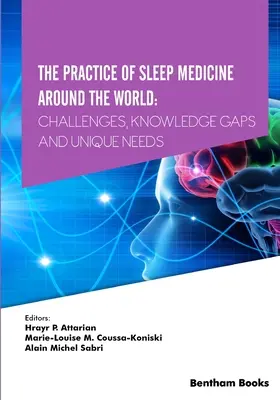 THE PRACTICE OF SLEEP MEDICINE AROUND THE WORLD: CHALLENGES, KNOWLEDGE GAPS AND UNIQUE NEEDS

Editors:
Hrayr P. Attarian
Marie-Louise M. Coussa-Koniski
Alain Michel Sabri

Bentham Books